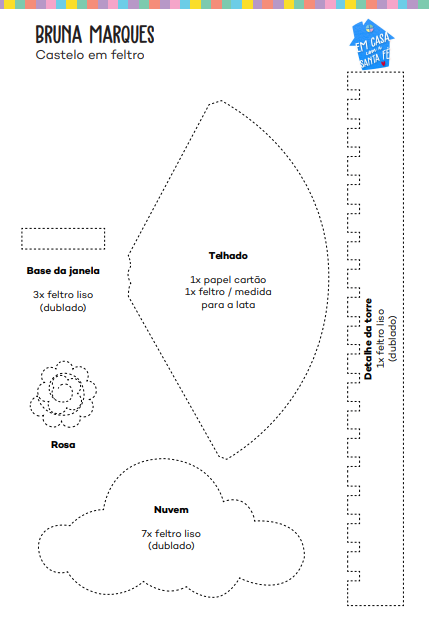 BRUNA MARQUES
Castelo em feltro

EM CASA com a SANTA FÉ

Base da janela

3x feltro liso
(dublado)

Telhado

1x papel cartão
1x feltro / medida
para a lata

Detalhe da torre
1x feltro liso
(dublado)

Rosa

Nuvem

7x feltro liso
(dublado)